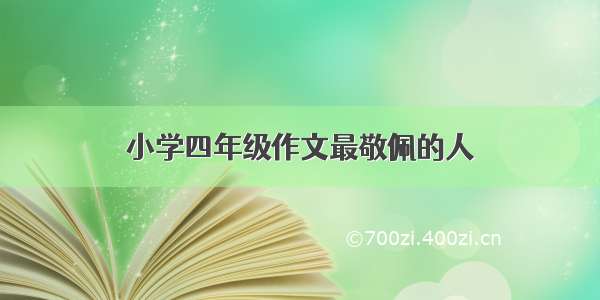 小学四年级作文最敬佩的人

©700zi.400zi.cn